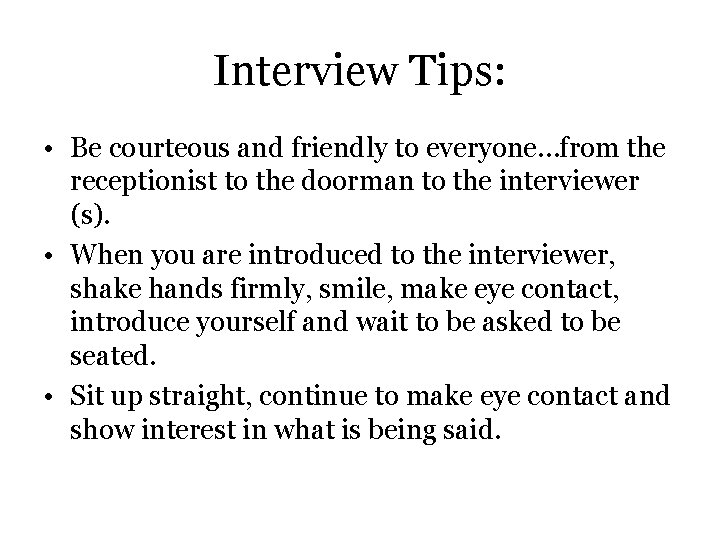 Interview Tips:

• Be courteous and friendly to everyone…from the receptionist to the doorman to the interviewer (s).
• When you are introduced to the interviewer, shake hands firmly, smile, make eye contact, introduce yourself and wait to be asked to be seated.
• Sit up straight, continue to make eye contact and show interest in what is being said.